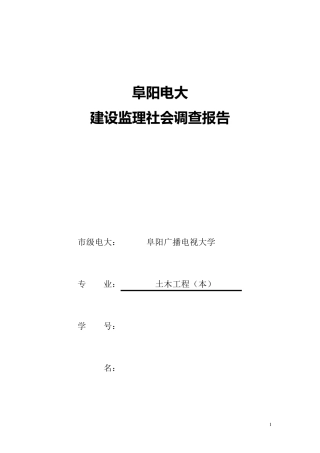 阜阳电大
建设监理社会调查报告

市级电大： 阜阳广播电视大学

专 业： 土木工程（本）

学 号：

名：

1